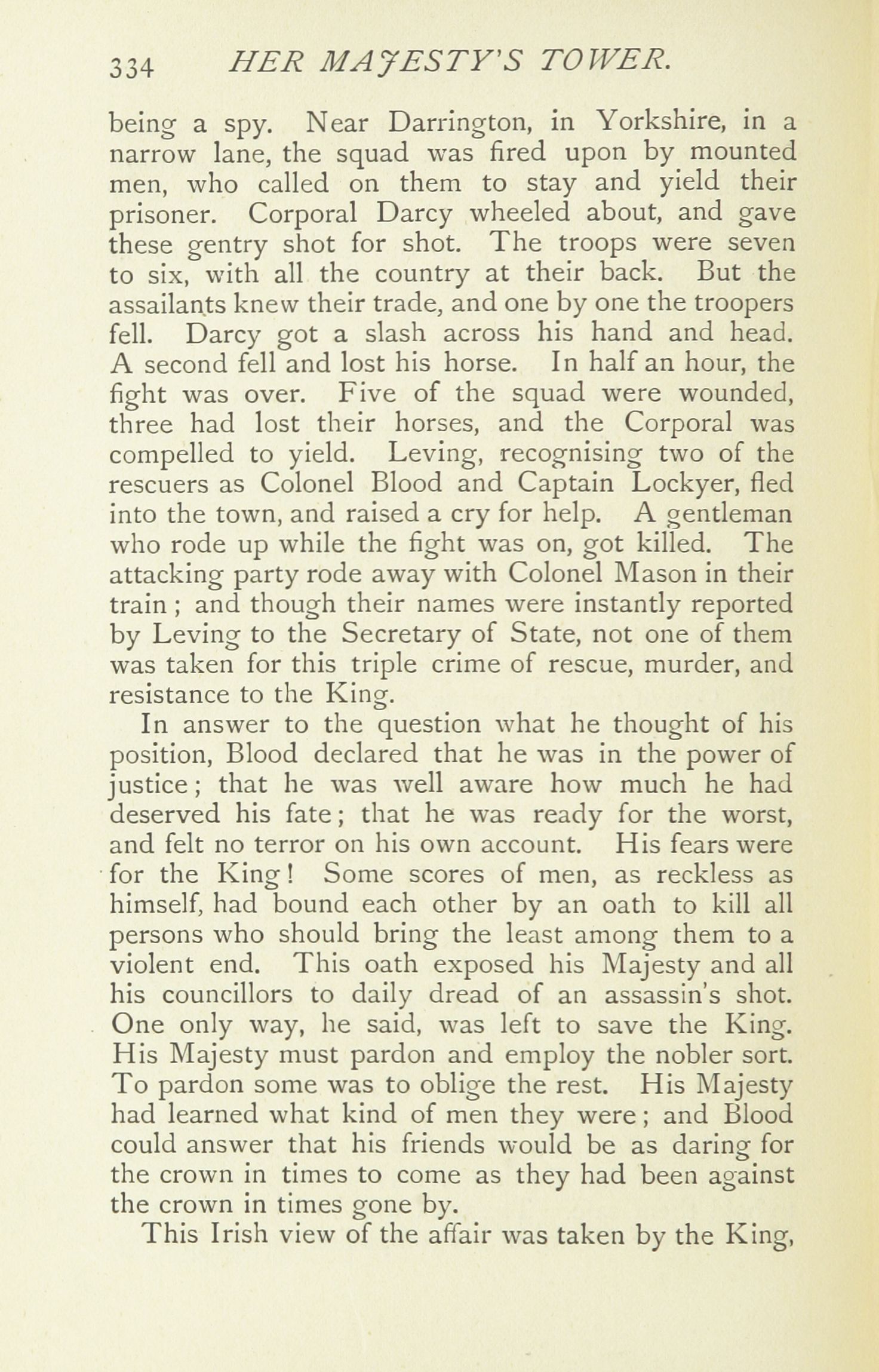 334 HER MAJESTY'S TOWER.

being a spy. Near Darrington, in Yorkshire, in a narrow lane, the squad was fired upon by mounted men, who called on them to stay and yield their prisoner. Corporal Darcy wheeled about, and gave these gentry shot for shot. The troops were seven to six, with all the country at their back. But the assailants knew their trade, and one by one the troopers fell. Darcy got a slash across his hand and head. A second fell and lost his horse. In half an hour, the fight was over. Five of the squad were wounded, three had lost their horses, and the Corporal was compelled to yield. Leving, recognising two of the rescuers as Colonel Blood and Captain Lockyer, fled into the town, and raised a cry for help. A gentleman who rode up while the fight was on, got killed. The attacking party rode away with Colonel Mason in their train; and though their names were instantly reported by Leving to the Secretary of State, not one of them was taken for this triple crime of rescue, murder, and resistance to the King.

In answer to the question what he thought of his position, Blood declared that he was in the power of justice; that he was well aware how much he had deserved his fate; that he was ready for the worst, and felt no terror on his own account. His fears were for the King! Some scores of men, as reckless as himself, had bound each other by an oath to kill all persons who should bring the least among them to a violent end. This oath exposed his Majesty and all his councillors to daily dread of an assassin's shot. One only way, he said, was left to save the King. His Majesty must pardon and employ the nobler sort. To pardon some was to oblige the rest. His Majesty had learned what kind of men they were; and Blood could answer that his friends would be as daring for the crown in times to come as they had been against the crown in times gone by.

This Irish view of the affair was taken by the King,